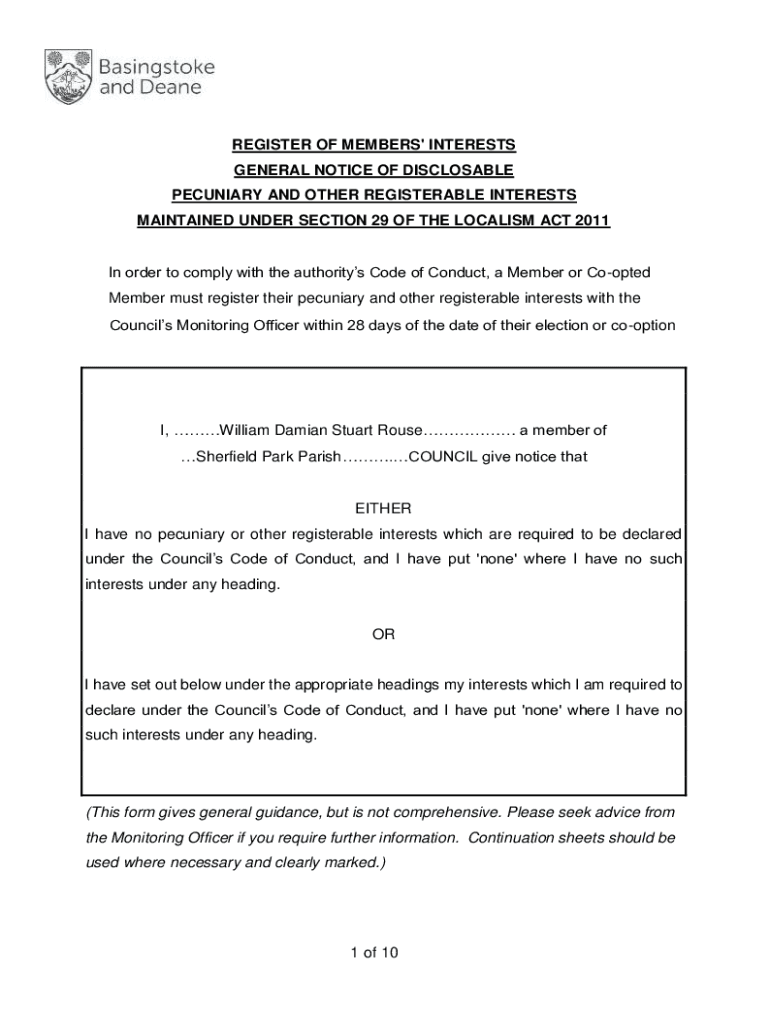 Basingstoke and Deane

REGISTER OF MEMBERS' INTERESTS
GENERAL NOTICE OF DISCLOSABLE
PECUNIARY AND OTHER REGISTERABLE INTERESTS
MAINTAINED UNDER SECTION 29 OF THE LOCALISM ACT 2011

In order to comply with the authority's Code of Conduct, a Member or Co-opted Member must register their pecuniary and other registerable interests with the Council's Monitoring Officer within 28 days of the date of their election or co-option

I, ………William Damian Stuart Rouse……………… a member of …Sherfield Park Parish…………COUNCIL give notice that

EITHER

I have no pecuniary or other registerable interests which are required to be declared under the Council's Code of Conduct, and I have put 'none' where I have no such interests under any heading.

OR

I have set out below under the appropriate headings my interests which I am required to declare under the Council's Code of Conduct, and I have put 'none' where I have no such interests under any heading.

(This form gives general guidance, but is not comprehensive. Please seek advice from the Monitoring Officer if you require further information. Continuation sheets should be used where necessary and clearly marked.)

1 of 10